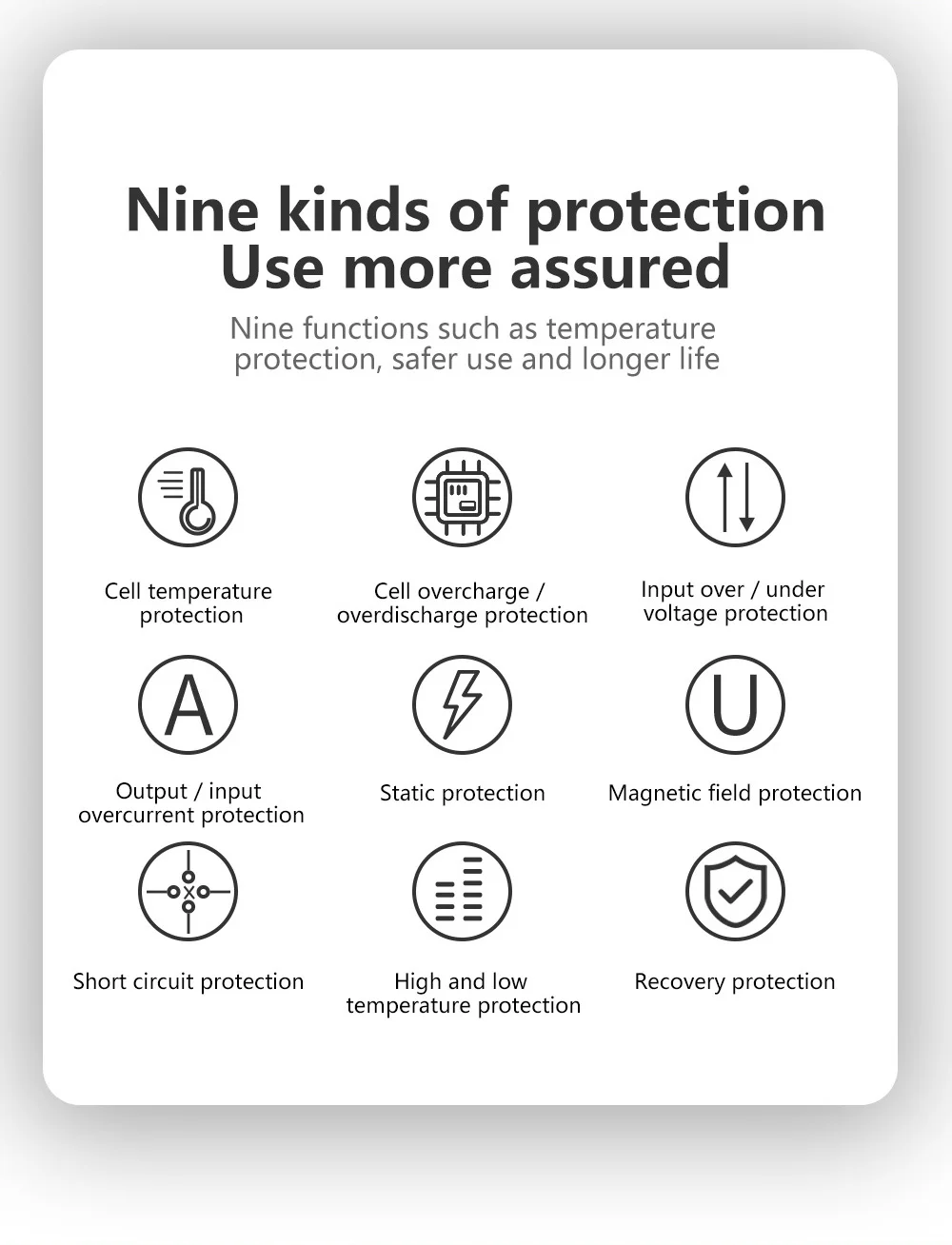 Nine kinds of protection
Use more assured

Nine functions such as temperature protection, safer use and longer life

Cell temperature protection

Cell overcharge / overdischarge protection

Input over / under voltage protection

A

Output / input overcurrent protection

Static protection

U

Magnetic field protection

Short circuit protection

High and low temperature protection

Recovery protection